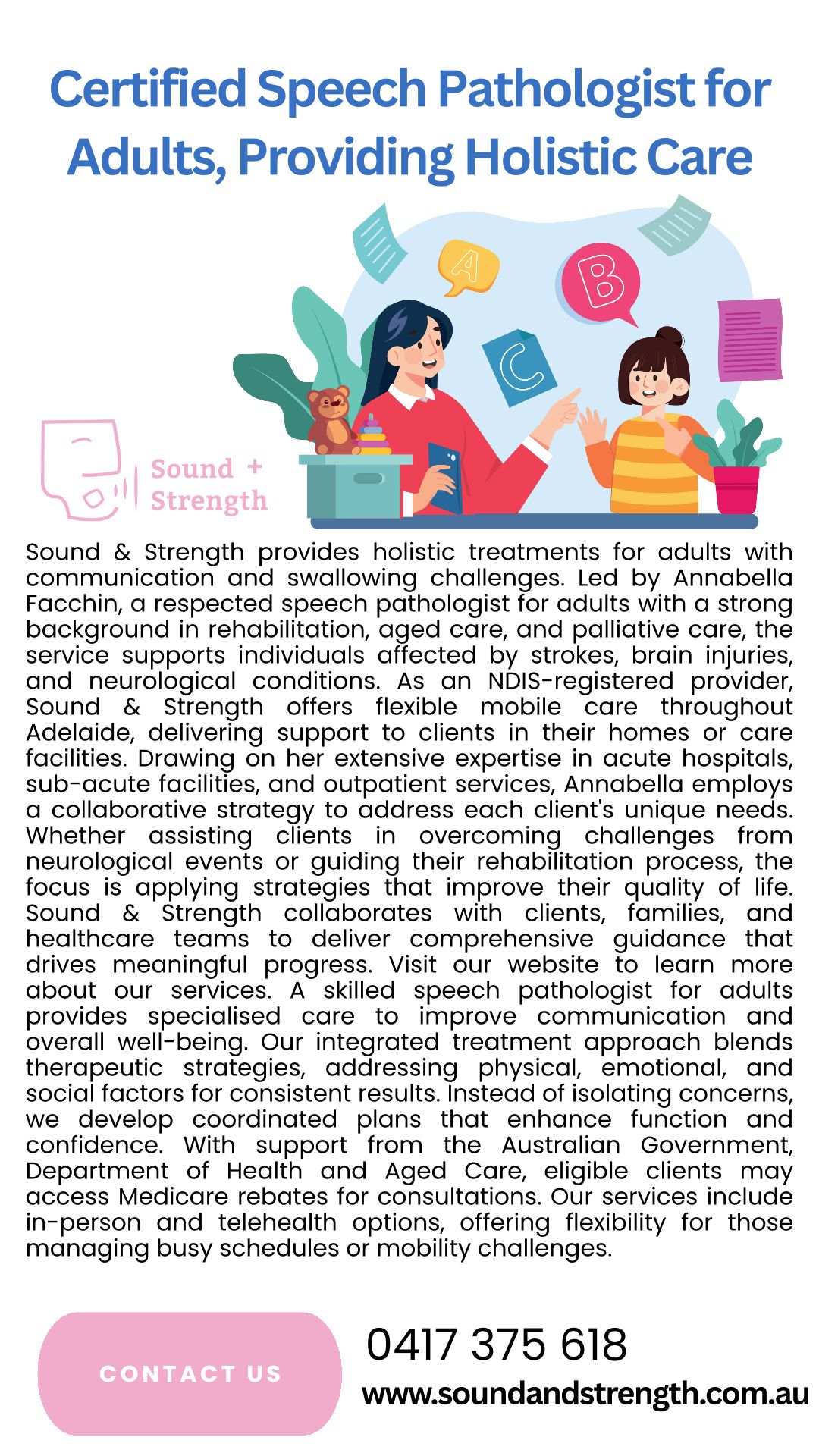 Certified Speech Pathologist for Adults, Providing Holistic Care

A

B

C

Sound + Strength

Sound & Strength provides holistic treatments for adults with communication and swallowing challenges. Led by Annabella Facchin, a respected speech pathologist for adults with a strong background in rehabilitation, aged care, and palliative care, the service supports individuals affected by strokes, brain injuries, and neurological conditions. As an NDIS-registered provider, Sound & Strength offers flexible mobile care throughout Adelaide, delivering support to clients in their homes or care facilities. Drawing on her extensive expertise in acute hospitals, sub-acute facilities, and outpatient services, Annabella employs a collaborative strategy to address each client's unique needs. Whether assisting clients in overcoming challenges from neurological events or guiding their rehabilitation process, the focus is applying strategies that improve their quality of life. Sound & Strength collaborates with clients, families, and healthcare teams to deliver comprehensive guidance that drives meaningful progress. Visit our website to learn more about our services. A skilled speech pathologist for adults provides specialised care to improve communication and overall well-being. Our integrated treatment approach blends therapeutic strategies, addressing physical, emotional, and social factors for consistent results. Instead of isolating concerns, we develop coordinated plans that enhance function and confidence. With support from the Australian Government, Department of Health and Aged Care, eligible clients may access Medicare rebates for consultations. Our services include in-person and telehealth options, offering flexibility for those managing busy schedules or mobility challenges.

CONTACT US

0417 375 618

www.soundandstrength.com.au